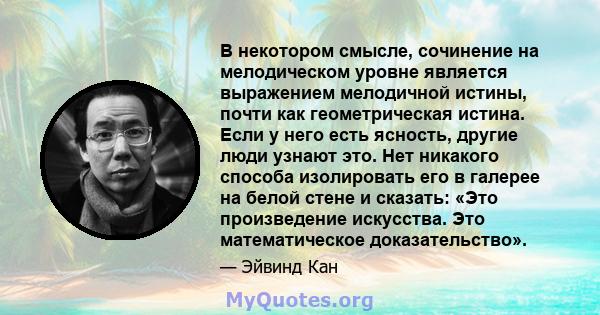 В некотором смысле, сочинение на мелодическом уровне является выражением мелодичной истины, почти как геометрическая истина. Если у него есть ясность, другие люди узнают это. Нет никакого способа изолировать его в галерее на белой стене и сказать: «Это произведение искусства. Это математическое доказательство».

— Эйвинд Кан

MyQuotes.org